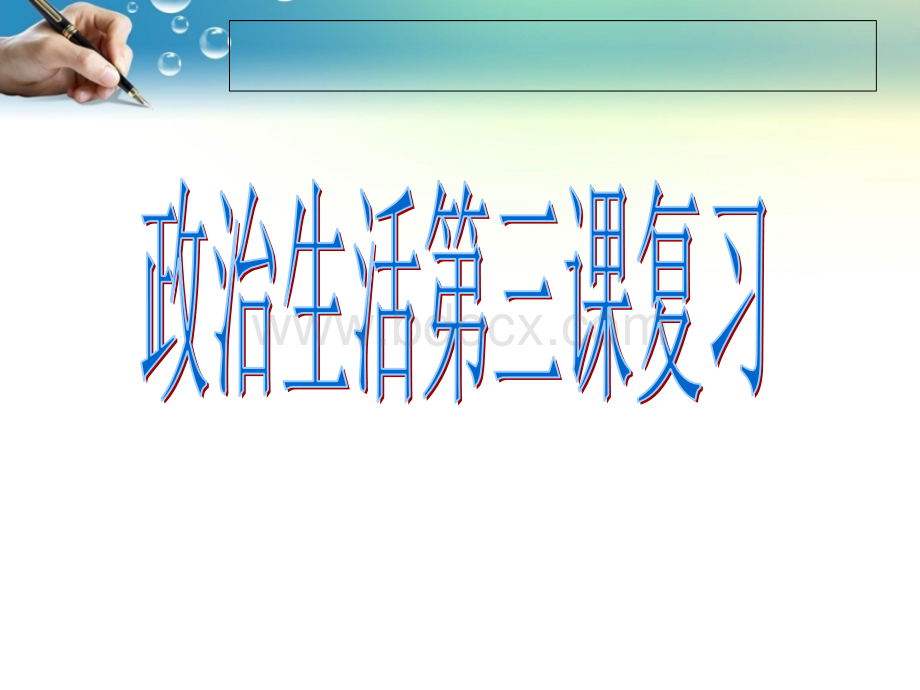 政治生活第三课复习

www.bdocx.com